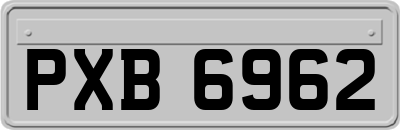 PXB 6962